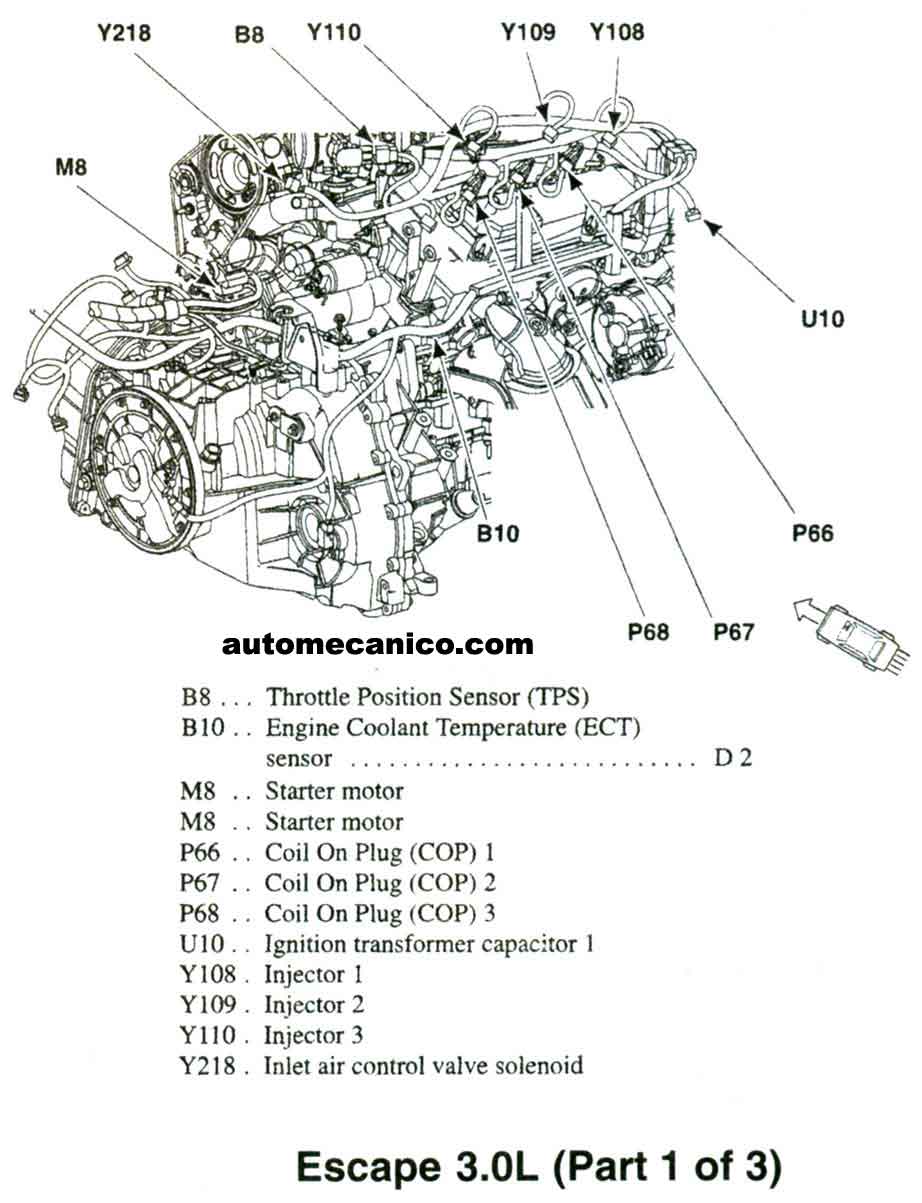 Y218 B8 Y110 Y109 Y108

M8

U10

B10

P66

P68 P67

automecanico.com

B8 . . . Throttle Position Sensor (TPS)
B10 . . Engine Coolant Temperature (ECT) sensor . . . . . . . . . . . . . . . . . . . . . . . . . . . D 2
M8 . . Starter motor
M8 . . Starter motor
P66 . . Coil On Plug (COP) 1
P67 . . Coil On Plug (COP) 2
P68 . . Coil On Plug (COP) 3
U10 . . Ignition transformer capacitor 1
Y108 . Injector 1
Y109 . Injector 2
Y110 . Injector 3
Y218 . Inlet air control valve solenoid

Escape 3.0L (Part 1 of 3)